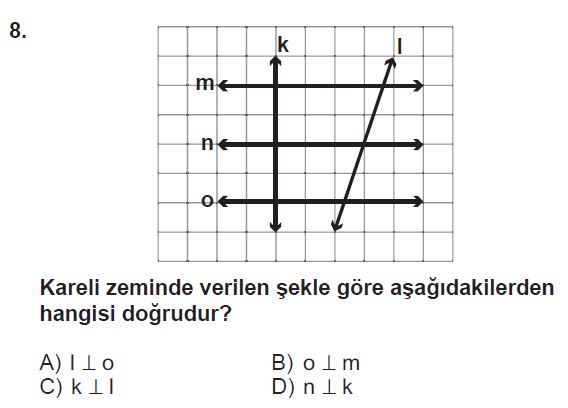 8.

k
l
m
n
o

Kareli zeminde verilen şekle göre aşağıdakilerden hangisi doğrudur?

A) $l \perp o$    B) $o \perp m$
C) $k \perp l$    D) $n \perp k$